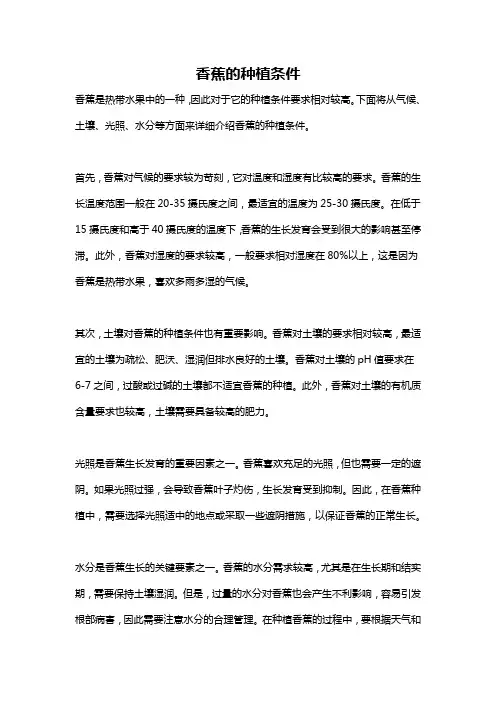 香蕉的种植条件

香蕉是热带水果中的一种，因此对于它的种植条件要求相对较高。下面将从气候、土壤、光照、水分等方面来详细介绍香蕉的种植条件。

首先，香蕉对气候的要求较为苛刻，它对温度和湿度有比较高的要求。香蕉的生长温度范围一般在 20-35 摄氏度之间，最适宜的温度为 25-30 摄氏度。在低于 15 摄氏度和高于 40 摄氏度的温度下，香蕉的生长发育会受到很大的影响甚至停滞。此外，香蕉对湿度的要求较高，一般要求相对湿度在 80%以上，这是因为香蕉是热带水果，喜欢多雨多湿的气候。

其次，土壤对香蕉的种植条件也有重要影响。香蕉对土壤的要求相对较高，最适宜的土壤为疏松、肥沃、湿润但排水良好的土壤。香蕉对土壤的 pH 值要求在 6-7 之间，过酸或过碱的土壤都不适宜香蕉的种植。此外，香蕉对土壤的有机质含量要求也较高，土壤需要具备较高的肥力。

光照是香蕉生长发育的重要因素之一。香蕉喜欢充足的光照，但也需要一定的遮阴。如果光照过强，会导致香蕉叶子灼伤，生长发育受到抑制。因此，在香蕉种植中，需要选择光照适中的地点或采取一些遮阴措施，以保证香蕉的正常生长。

水分是香蕉生长的关键要素之一。香蕉的水分需求较高，尤其是在生长期和结实期，需要保持土壤湿润。但是，过量的水分对香蕉也会产生不利影响，容易引发根部病害，因此需要注意水分的合理管理。在种植香蕉的过程中，要根据天气和